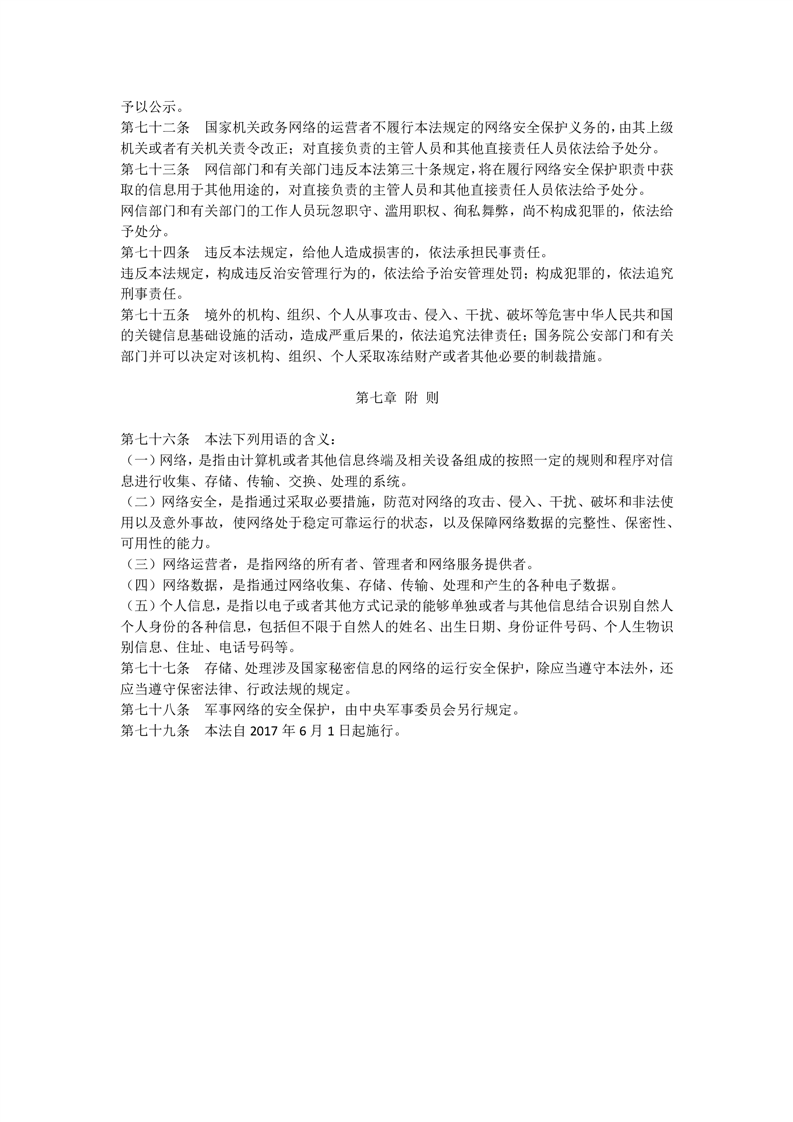 予以公示。
第七十二条　国家机关政务网络的运营者不履行本法规定的网络安全保护义务的，由其上级机关或者有关机关责令改正；对直接负责的主管人员和其他直接责任人员依法给予处分。
第七十三条　网信部门和有关部门违反本法第三十条规定，将在履行网络安全保护职责中获取的信息用于其他用途的，对直接负责的主管人员和其他直接责任人员依法给予处分。
网信部门和有关部门的工作人员玩忽职守、滥用职权、徇私舞弊，尚不构成犯罪的，依法给予处分。
第七十四条　违反本法规定，给他人造成损害的，依法承担民事责任。
违反本法规定，构成违反治安管理行为的，依法给予治安管理处罚；构成犯罪的，依法追究刑事责任。
第七十五条　境外的机构、组织、个人从事攻击、侵入、干扰、破坏等危害中华人民共和国的关键信息基础设施的活动，造成严重后果的，依法追究法律责任；国务院公安部门和有关部门并可以决定对该机构、组织、个人采取冻结财产或者其他必要的制裁措施。

第七章　附　则

第七十六条　本法下列用语的含义：
（一）网络，是指由计算机或者其他信息终端及相关设备组成的按照一定的规则和程序对信息进行收集、存储、传输、交换、处理的系统。
（二）网络安全，是指通过采取必要措施，防范对网络的攻击、侵入、干扰、破坏和非法使用以及意外事故，使网络处于稳定可靠运行的状态，以及保障网络数据的完整性、保密性、可用性的能力。
（三）网络运营者，是指网络的所有者、管理者和网络服务提供者。
（四）网络数据，是指通过网络收集、存储、传输、处理和产生的各种电子数据。
（五）个人信息，是指以电子或者其他方式记录的能够单独或者与其他信息结合识别自然人个人身份的各种信息，包括但不限于自然人的姓名、出生日期、身份证件号码、个人生物识别信息、住址、电话号码等。
第七十七条　存储、处理涉及国家秘密信息的网络的运行安全保护，除应当遵守本法外，还应当遵守保密法律、行政法规的规定。
第七十八条　军事网络的安全保护，由中央军事委员会另行规定。
第七十九条　本法自 2017 年 6 月 1 日起施行。